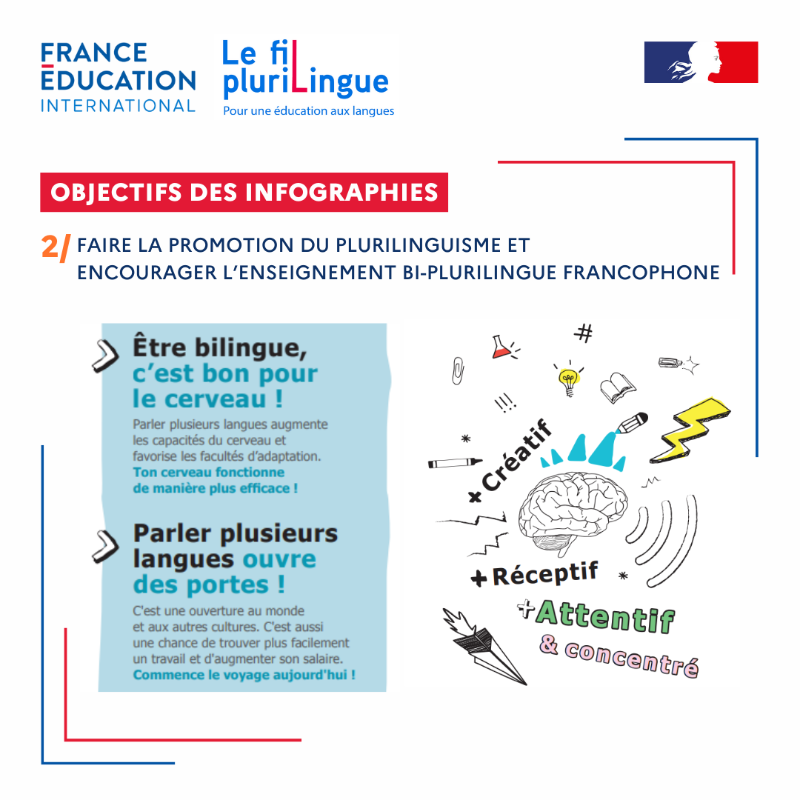 FRANCE ÉDUCATION INTERNATIONAL

Le fil pluriLingue
Pour une éducation aux langues

OBJECTIFS DES INFOGRAPHIES

2/ FAIRE LA PROMOTION DU PLURILINGUISME ET ENCOURAGER L'ENSEIGNEMENT BI-PLURILINGUE FRANCOPHONE

Être bilingue, c'est bon pour le cerveau !

Parler plusieurs langues augmente les capacités du cerveau et favorise les facultés d'adaptation. Ton cerveau fonctionne de manière plus efficace !

Parler plusieurs langues ouvre des portes !

C'est une ouverture au monde et aux autres cultures. C'est aussi une chance de trouver plus facilement un travail et d'augmenter son salaire. Commence le voyage aujourd'hui !

#

!!!

+Créatif

+Réceptif

+Attentif & concentré